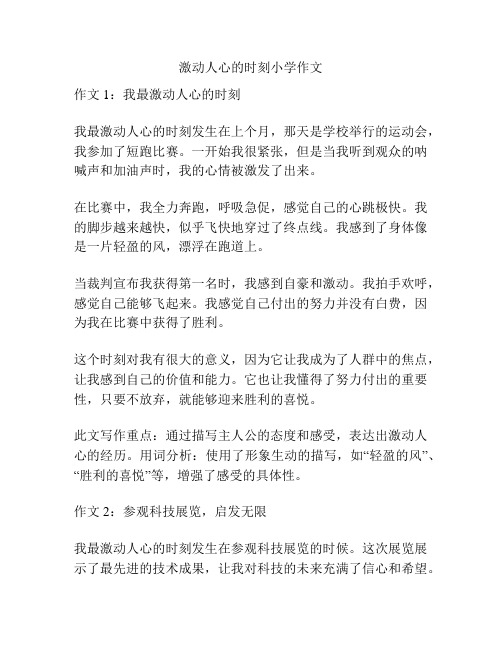 激动人心的时刻小学作文

作文 1：我最激动人心的时刻

我最激动人心的时刻发生在上个月，那天是学校举行的运动会，我参加了短跑比赛。一开始我很紧张，但是当我听到观众的呐喊声和加油声时，我的心情被激发了出来。

在比赛中，我全力奔跑，呼吸急促，感觉自己的心跳极快。我的脚步越来越快，似乎飞快地穿过了终点线。我感到了身体像是一片轻盈的风，漂浮在跑道上。

当裁判宣布我获得第一名时，我感到自豪和激动。我拍手欢呼，感觉自己能够飞起来。我感觉自己付出的努力并没有白费，因为我在比赛中获得了胜利。

这个时刻对我有很大的意义，因为它让我成为了人群中的焦点，让我感到自己的价值和能力。它也让我懂得了努力付出的重要性，只要不放弃，就能够迎来胜利的喜悦。

此文写作重点：通过描写主人公的态度和感受，表达出激动人心的经历。用词分析：使用了形象生动的描写，如“轻盈的风”、“胜利的喜悦”等，增强了感受的具体性。

作文 2：参观科技展览，启发无限

我最激动人心的时刻发生在参观科技展览的时候。这次展览展示了最先进的技术成果，让我对科技的未来充满了信心和希望。